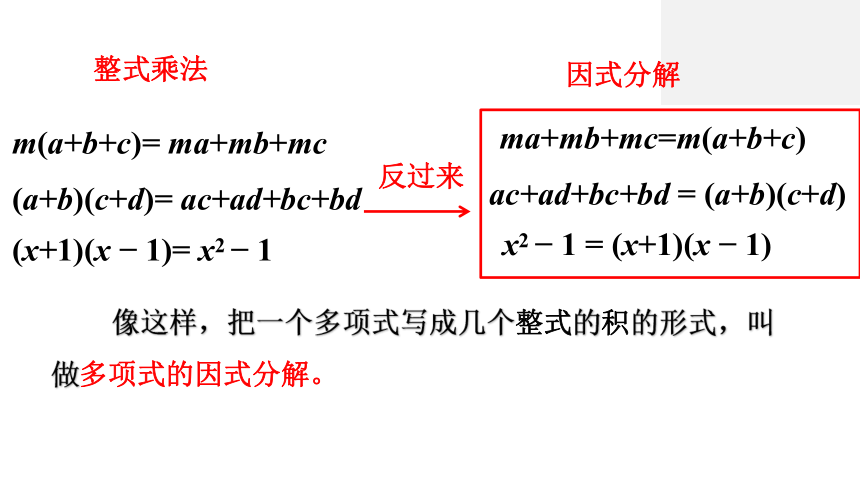 整式乘法

$m(a+b+c)= ma+mb+mc$

$(a+b)(c+d)= ac+ad+bc+bd$

$(x+1)(x-1)= x^2-1$

反过来

因式分解

$ma+mb+mc=m(a+b+c)$

$ac+ad+bc+bd = (a+b)(c+d)$

$x^2-1 = (x+1)(x-1)$

像这样，把一个多项式写成几个整式的积的形式，叫做多项式的因式分解。